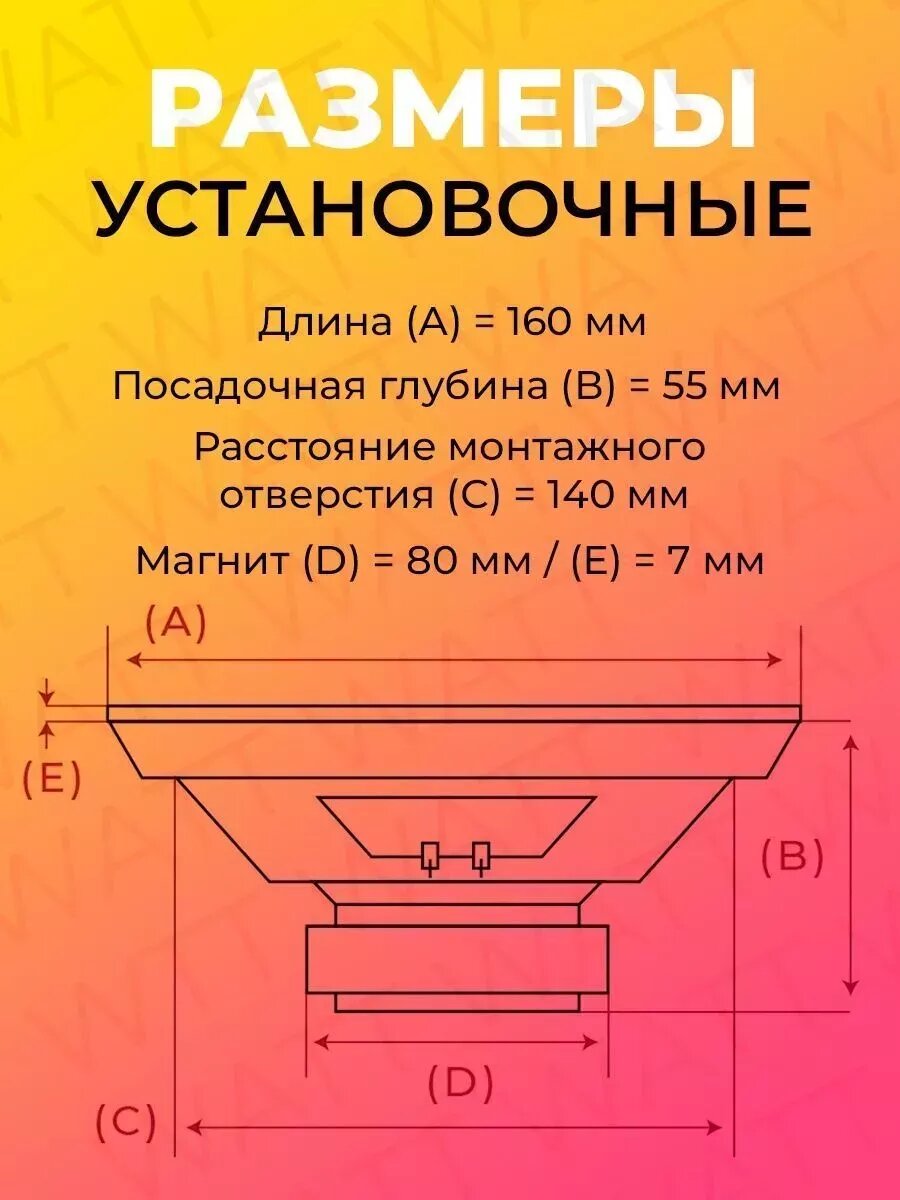 РАЗМЕРЫ
УСТАНОВОЧНЫЕ

Длина (A) = 160 мм

Посадочная глубина (B) = 55 мм

Расстояние монтажного отверстия (C) = 140 мм

Магнит (D) = 80 мм / (E) = 7 мм

(A)

(E)

(B)

(D)

(C)